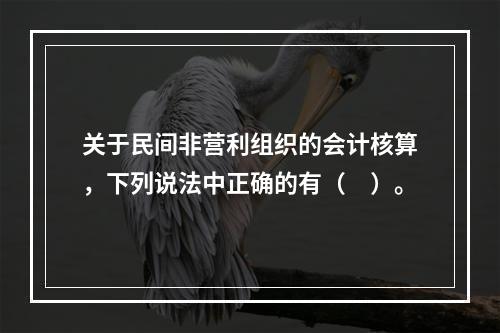 关于民间非营利组织的会计核算，下列说法中正确的有（ ）。